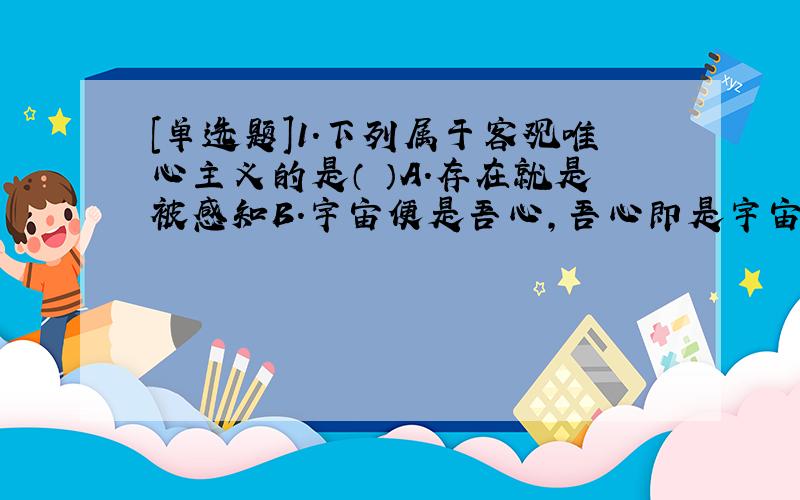 [单选题]1.下列属于客观唯心主义的是（ ）A.存在就是被感知B.宇宙便是吾心，吾心即是宇宙

xyz